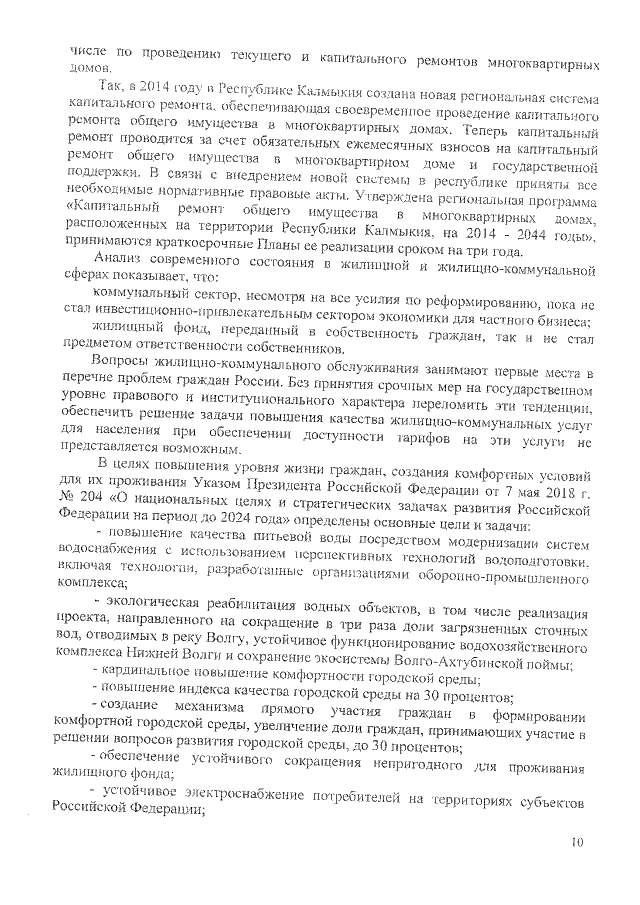 числе по проведению текущего и капитального ремонтов многоквартирных домов.

Так, в 2014 году в Республике Калмыкия создана новая региональная система капитального ремонта, обеспечивающая своевременное проведение капитального ремонта общего имущества в многоквартирных домах. Теперь капитальный ремонт проводится за счет обязательных ежемесячных взносов на капитальный ремонт общего имущества в многоквартирном доме и государственной поддержки. В связи с внедрением новой системы в республике приняты все необходимые нормативные правовые акты. Утверждена региональная программа «Капитальный ремонт общего имущества в многоквартирных домах, расположенных на территории Республики Калмыкия, на 2014 - 2044 годы», принимаются краткосрочные Планы ее реализации сроком на три года.

Анализ современного состояния в жилищной и жилищно-коммунальной сферах показывает, что:

коммунальный сектор, несмотря на все усилия по реформированию, пока не стал инвестиционно-привлекательным сектором экономики для частного бизнеса;

жилищный фонд, переданный в собственность граждан, так и не стал предметом ответственности собственников.

Вопросы жилищно-коммунального обслуживания занимают первые места в перечне проблем граждан России. Без принятия срочных мер на государственном уровне правового и институционального характера переломить эти тенденции, обеспечить решение задачи повышения качества жилищно-коммунальных услуг для населения при обеспечении доступности тарифов на эти услуги не представляется возможным.

В целях повышения уровня жизни граждан, создания комфортных условий для их проживания Указом Президента Российской Федерации от 7 мая 2018 г. № 204 «О национальных целях и стратегических задачах развития Российской Федерации на период до 2024 года» определены основные цели и задачи:

- повышение качества питьевой воды посредством модернизации систем водоснабжения с использованием перспективных технологий водоподготовки, включая технологии, разработанные организациями оборонно-промышленного комплекса;

- экологическая реабилитация водных объектов, в том числе реализация проекта, направленного на сокращение в три раза доли загрязненных сточных вод, отводимых в реку Волгу, устойчивое функционирование водохозяйственного комплекса Нижней Волги и сохранение экосистемы Волго-Ахтубинской поймы;

- кардинальное повышение комфортности городской среды;

- повышение индекса качества городской среды на 30 процентов;

- создание механизма прямого участия граждан в формировании комфортной городской среды, увеличение доли граждан, принимающих участие в решении вопросов развития городской среды, до 30 процентов;

- обеспечение устойчивого сокращения непригодного для проживания жилищного фонда;

- устойчивое электроснабжение потребителей на территориях субъектов Российской Федерации;

10